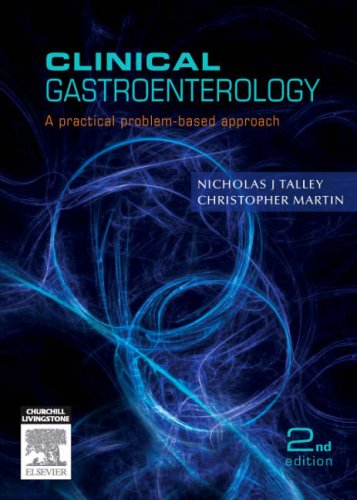 CLINICAL
GASTROENTEROLOGY

A practical problem-based approach

NICHOLAS J TALLEY
CHRISTOPHER MARTIN

CHURCHILL LIVINGSTONE

ELSEVIER

2nd edition